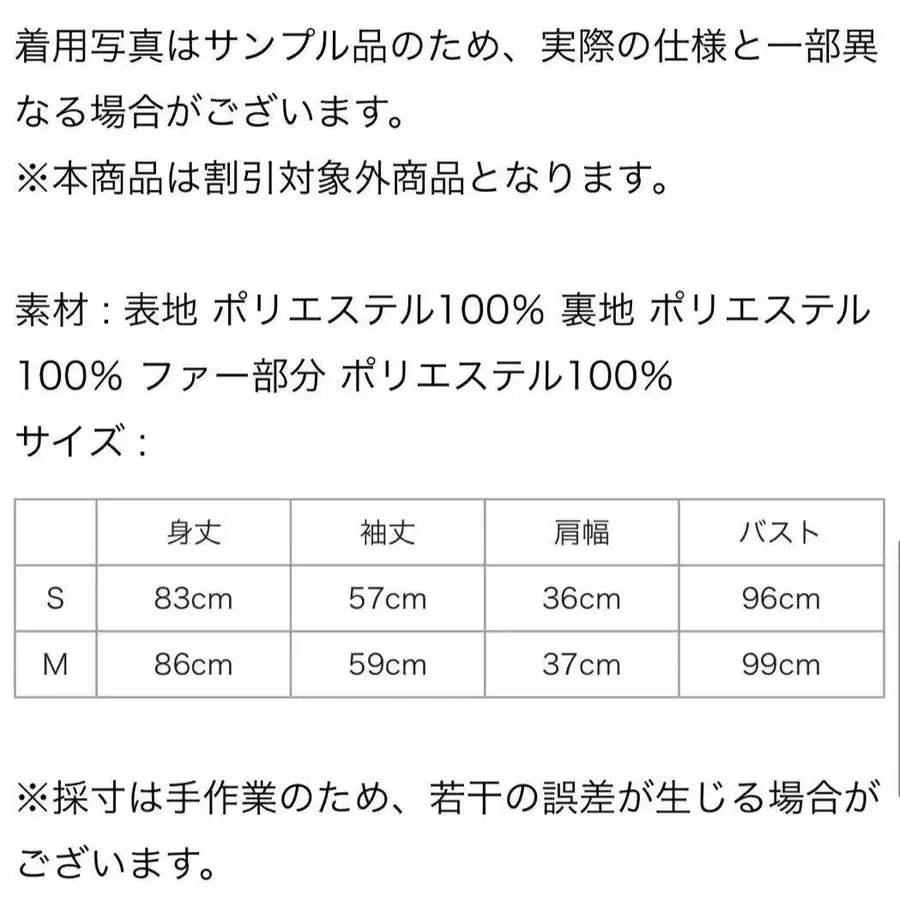 着用写真はサンプル品のため、実際の仕様と一部異なる場合がございます。
※本商品は割引対象外商品となります。

素材：表地 ポリエステル100% 裏地 ポリエステル100% ファー部分 ポリエステル100%
サイズ：

| | 身丈 | 袖丈 | 肩幅 | バスト |
|---|---|---|---|---|
| S | 83cm | 57cm | 36cm | 96cm |
| M | 86cm | 59cm | 37cm | 99cm |

※採寸は手作業のため、若干の誤差が生じる場合がございます。